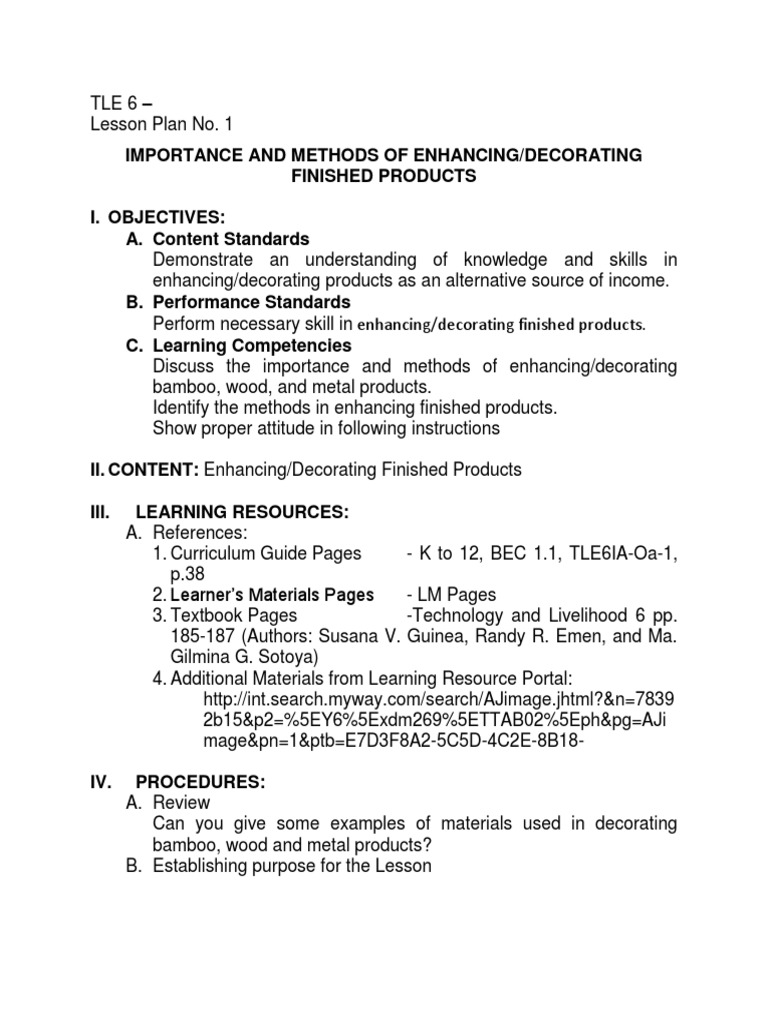 TLE 6 –
Lesson Plan No. 1

IMPORTANCE AND METHODS OF ENHANCING/DECORATING FINISHED PRODUCTS

I. OBJECTIVES:
A. Content Standards
Demonstrate an understanding of knowledge and skills in enhancing/decorating products as an alternative source of income.
B. Performance Standards
Perform necessary skill in enhancing/decorating finished products.
C. Learning Competencies
Discuss the importance and methods of enhancing/decorating bamboo, wood, and metal products.
Identify the methods in enhancing finished products.
Show proper attitude in following instructions

II. CONTENT: Enhancing/Decorating Finished Products

III. LEARNING RESOURCES:
A. References:
1. Curriculum Guide Pages - K to 12, BEC 1.1, TLE6IA-Oa-1, p.38
2. Learner's Materials Pages - LM Pages
3. Textbook Pages -Technology and Livelihood 6 pp. 185-187 (Authors: Susana V. Guinea, Randy R. Emen, and Ma. Gilmina G. Sotoya)
4. Additional Materials from Learning Resource Portal:
http://int.search.myway.com/search/AJimage.jhtml?&n=78392b15&p2=%5EY6%5Exdm269%5ETTAB02%5Eph&pg=AJimage&pn=1&ptb=E7D3F8A2-5C5D-4C2E-8B18-

IV. PROCEDURES:
A. Review
Can you give some examples of materials used in decorating bamboo, wood and metal products?
B. Establishing purpose for the Lesson